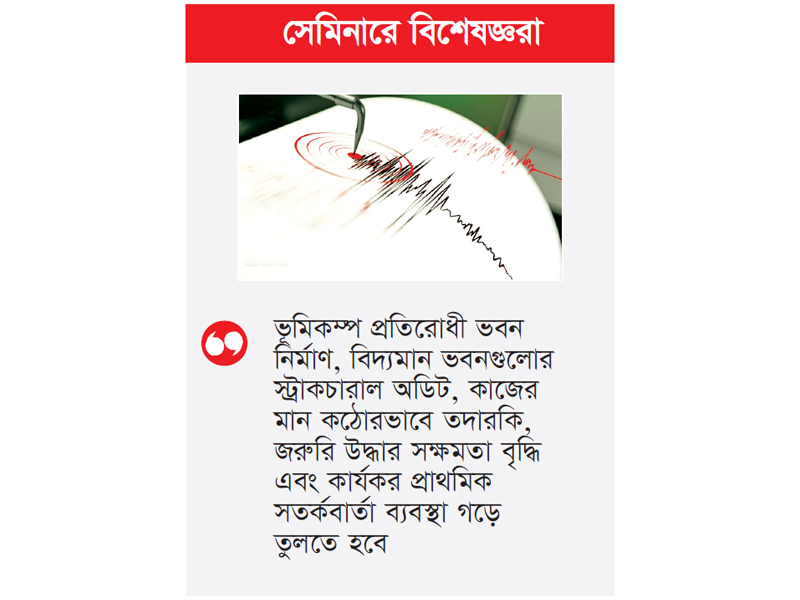 সেমিনারে বিশেষজ্ঞরা

ভূমিকম্প প্রতিরোধী ভবন নির্মাণ, বিদ্যমান ভবনগুলোর স্ট্রাকচারাল অডিট, কাজের মান কঠোরভাবে তদারকি, জরুরি উদ্ধার সক্ষমতা বৃদ্ধি এবং কার্যকর প্রাথমিক সতর্কবার্তা ব্যবস্থা গড়ে তুলতে হবে